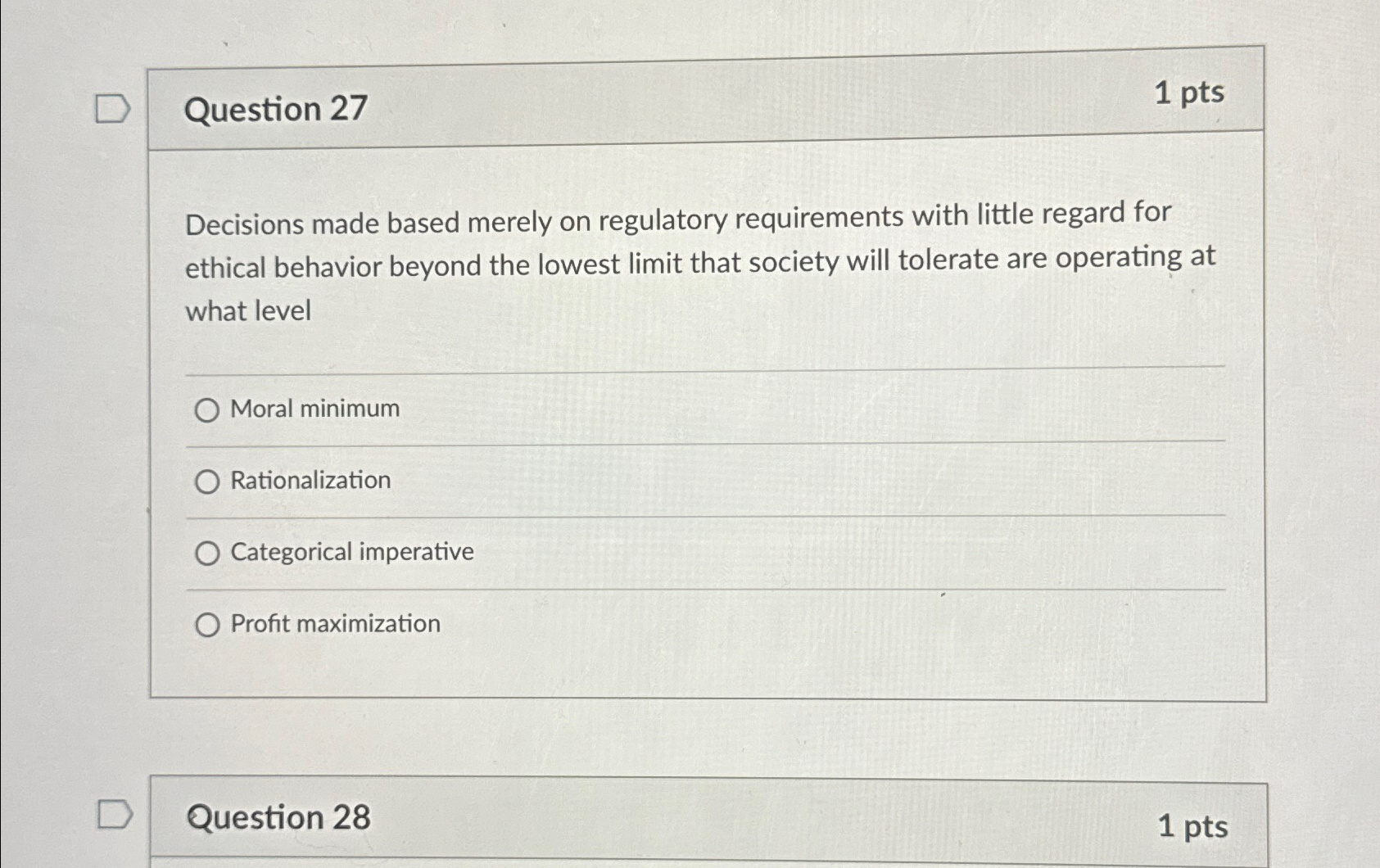 Question 27

1 pts

Decisions made based merely on regulatory requirements with little regard for ethical behavior beyond the lowest limit that society will tolerate are operating at what level

Moral minimum

Rationalization

Categorical imperative

Profit maximization

Question 28

1 pts